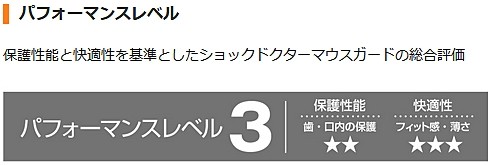 パフォーマンスレベル

保護性能と快適性を基準としたショックドクターマウスガードの総合評価

パフォーマンスレベル 3

保護性能
歯・口内の保護
★★

快適性
フィット感・薄さ
★★★